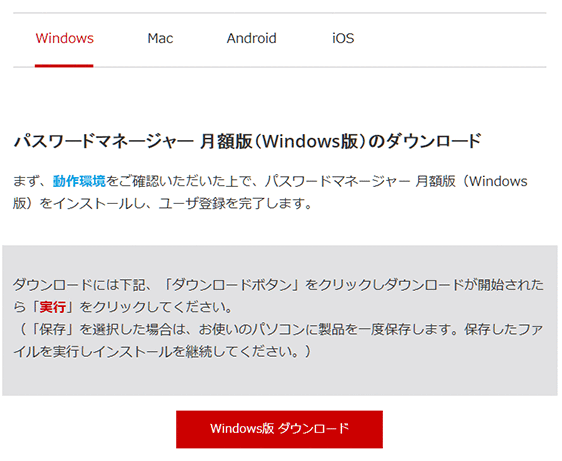 Windows Mac Android iOS

パスワードマネージャー 月額版（Windows版）のダウンロード

まず、動作環境をご確認いただいた上で、パスワードマネージャー 月額版（Windows版）をインストールし、ユーザ登録を完了します。

ダウンロードには下記、「ダウンロードボタン」をクリックしダウンロードが開始されたら「実行」をクリックしてください。
（「保存」を選択した場合は、お使いのパソコンに製品を一度保存します。保存したファイルを実行しインストールを継続してください。）

Windows版 ダウンロード